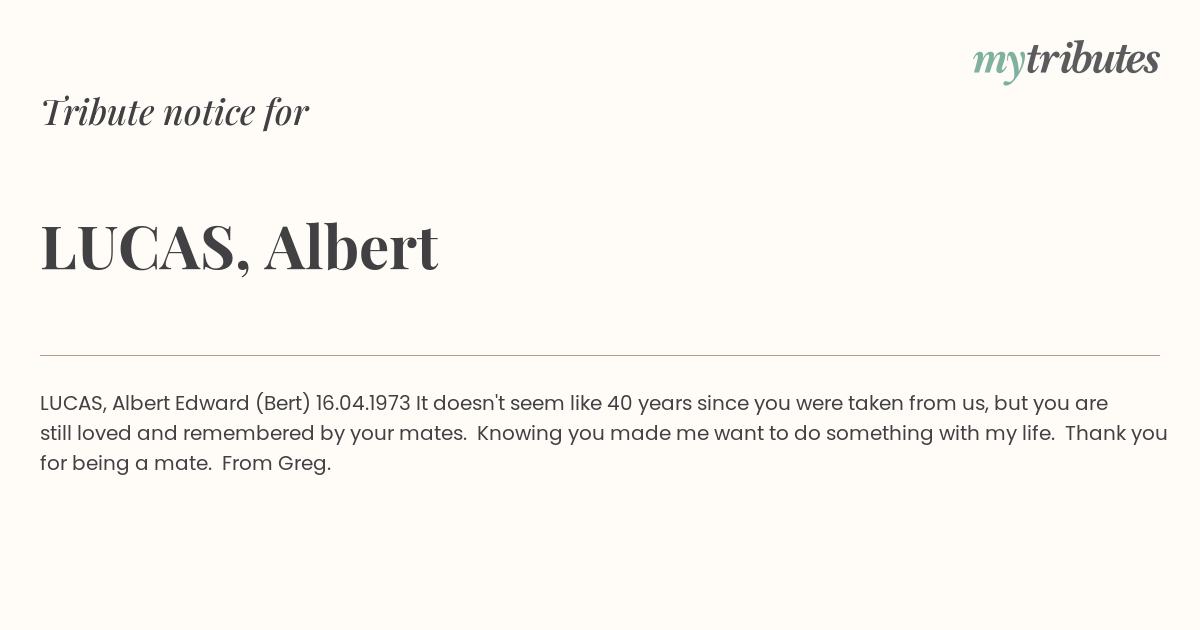 mytributes

Tribute notice for

LUCAS, Albert

LUCAS, Albert Edward (Bert) 16.04.1973 It doesn't seem like 40 years since you were taken from us, but you are still loved and remembered by your mates. Knowing you made me want to do something with my life. Thank you for being a mate. From Greg.